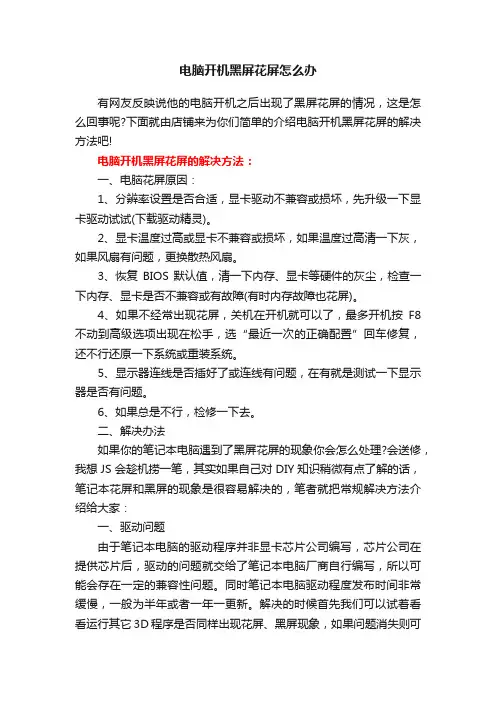 电脑开机黑屏花屏怎么办

有网友反映说他的电脑开机之后出现了黑屏花屏的情况，这是怎么回事呢?下面就由店铺来为你们简单的介绍电脑开机黑屏花屏的解决方法吧!

电脑开机黑屏花屏的解决方法：

一、电脑花屏原因：

1、分辨率设置是否合适，显卡驱动不兼容或损坏，先升级一下显卡驱动试试(下载驱动精灵)。

2、显卡温度过高或显卡不兼容或损坏，如果温度过高清一下灰，如果风扇有问题，更换散热风扇。

3、恢复 BIOS 默认值，清一下内存、显卡等硬件的灰尘，检查一下内存、显卡是否不兼容或有故障(有时内存故障也花屏)。

4、如果不经常出现花屏，关机在开机就可以了，最多开机按 F8 不动到高级选项出现在松手，选“最近一次的正确配置”回车修复，还不行还原一下系统或重装系统。

5、显示器连线是否插好了或连线有问题，在有就是测试一下显示器是否有问题。

6、如果总是不行，检修一下去。

二、解决办法

如果你的笔记本电脑遇到了黑屏花屏的现象你会怎么处理?会送修，我想 JS 会趁机捞一笔，其实如果自己对 DIY 知识稍微有点了解的话，笔记本花屏和黑屏的现象是很容易解决的，笔者就把常规解决方法介绍给大家：

一、驱动问题

由于笔记本电脑的驱动程序并非显卡芯片公司编写，芯片公司在提供芯片后，驱动的问题就交给了笔记本电脑厂商自行编写，所以可能会存在一定的兼容性问题。同时笔记本电脑驱动程度发布时间非常缓慢，一般为半年或者一年一更新。解决的时候首先我们可以试着看看运行其它 3D 程序是否同样出现花屏、黑屏现象，如果问题消失则可